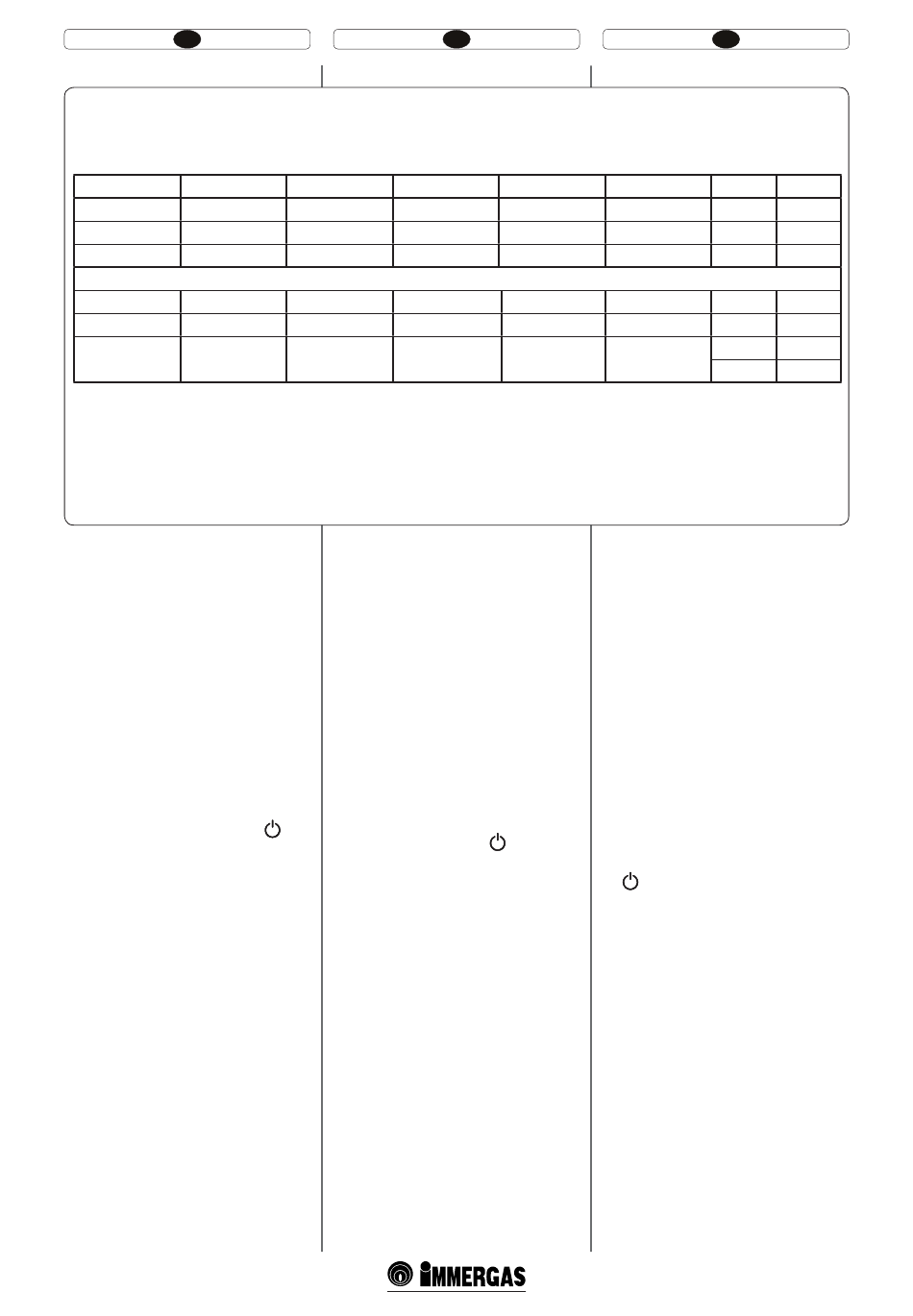 IMMERGAS